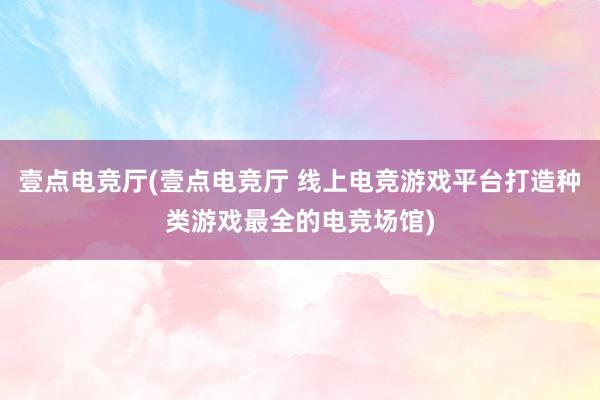 壹点电竞厅(壹点电竞厅 线上电竞游戏平台打造种类游戏最全的电竞场馆)